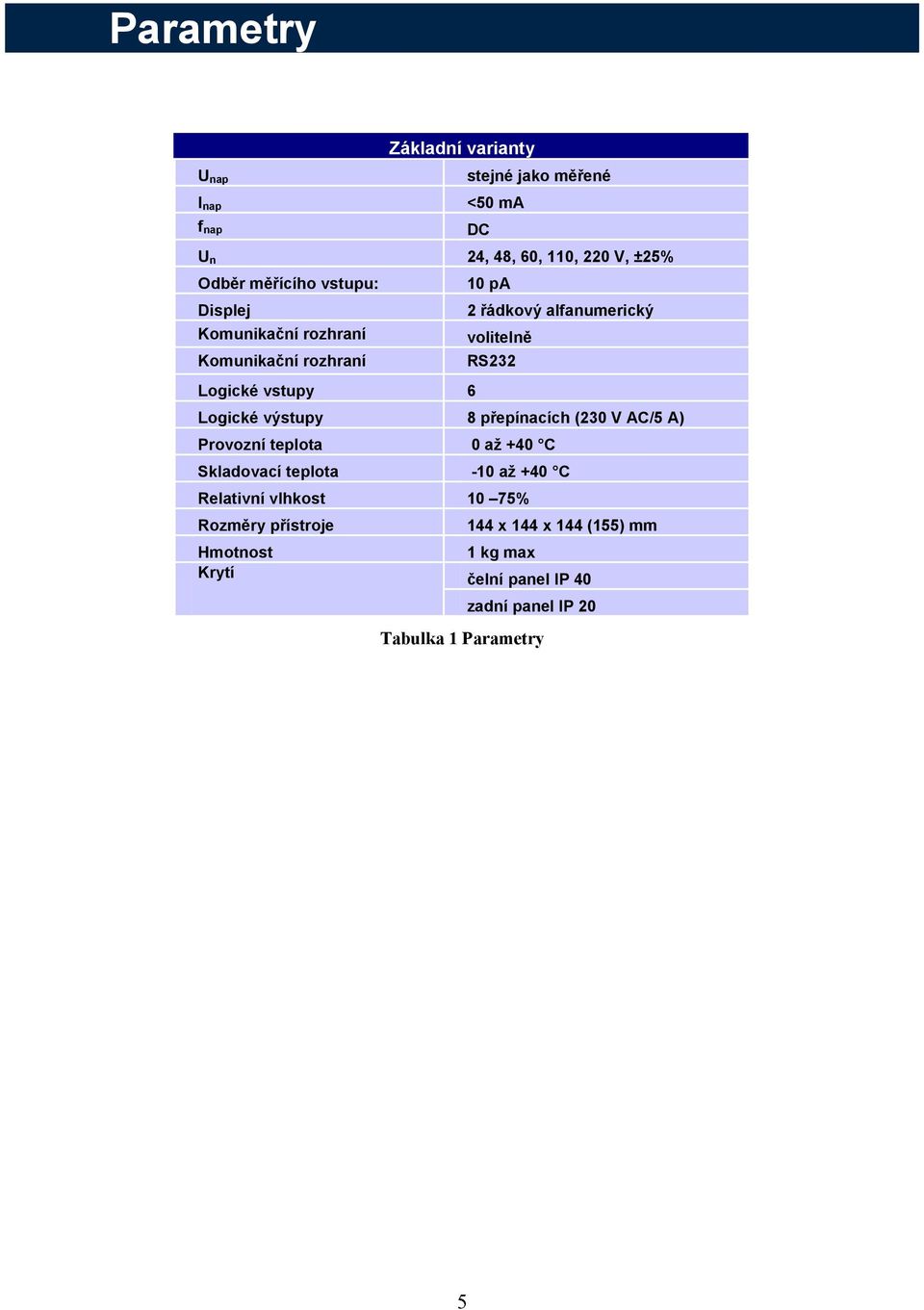 Parametry

| Základní varianty | |
|---|---|
| $U_{nap}$ | stejné jako měřené |
| $I_{nap}$ | <50 mA |
| $f_{nap}$ | DC |
| $U_n$ | 24, 48, 60, 110, 220 V, ±25% |
| Odběr měřícího vstupu: | 10 pA |
| Displej | 2 řádkový alfanumerický |
| Komunikační rozhraní | volitelně |
| Komunikační rozhraní | RS232 |
| Logické vstupy | 6 |
| Logické výstupy | 8 přepínacích (230 V AC/5 A) |
| Provozní teplota | 0 až +40 °C |
| Skladovací teplota | -10 až +40 °C |
| Relativní vlhkost | 10 –75% |
| Rozměry přístroje | 144 x 144 x 144 (155) mm |
| Hmotnost | 1 kg max |
| Krytí | čelní panel IP 40 |
| | zadní panel IP 20 |

Tabulka 1 Parametry

5